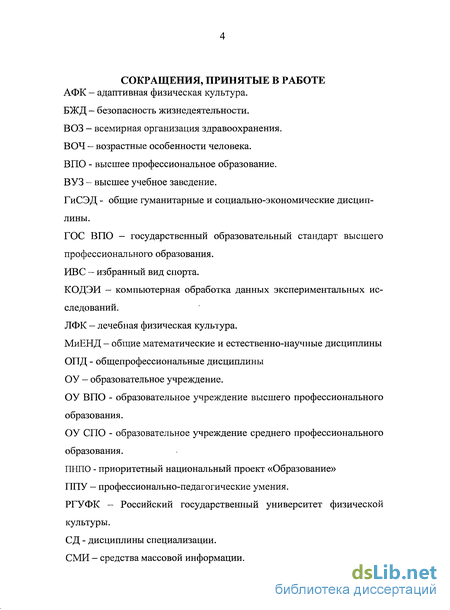 4

СОКРАЩЕНИЯ, ПРИНЯТЫЕ В РАБОТЕ

АФК – адаптивная физическая культура.

БЖД – безопасность жизнедеятельности.

ВОЗ – всемирная организация здравоохранения.

ВОЧ – возрастные особенности человека.

ВПО - высшее профессиональное образование.

ВУЗ – высшее учебное заведение.

ГиСЭД - общие гуманитарные и социально-экономические дисциплины.

ГОС ВПО – государственный образовательный стандарт высшего профессионального образования.

ИВС – избранный вид спорта.

КОДЭИ – компьютерная обработка данных экспериментальных исследований.

ЛФК – лечебная физическая культура.

МиЕНД – общие математические и естественно-научные дисциплины

ОПД - общепрофессиональные дисциплины

ОУ – образовательное учреждение.

ОУ ВПО - образовательное учреждение высшего профессионального образования.

ОУ СПО - образовательное учреждение среднего профессионального образования.

ПНПО - приоритетный национальный проект «Образование»

ППУ – профессионально-педагогические умения.

РГУФК – Российский государственный университет физической культуры.

СД - дисциплины специализации.

СМИ – средства массовой информации.

dsLib.net
библиотека диссертаций